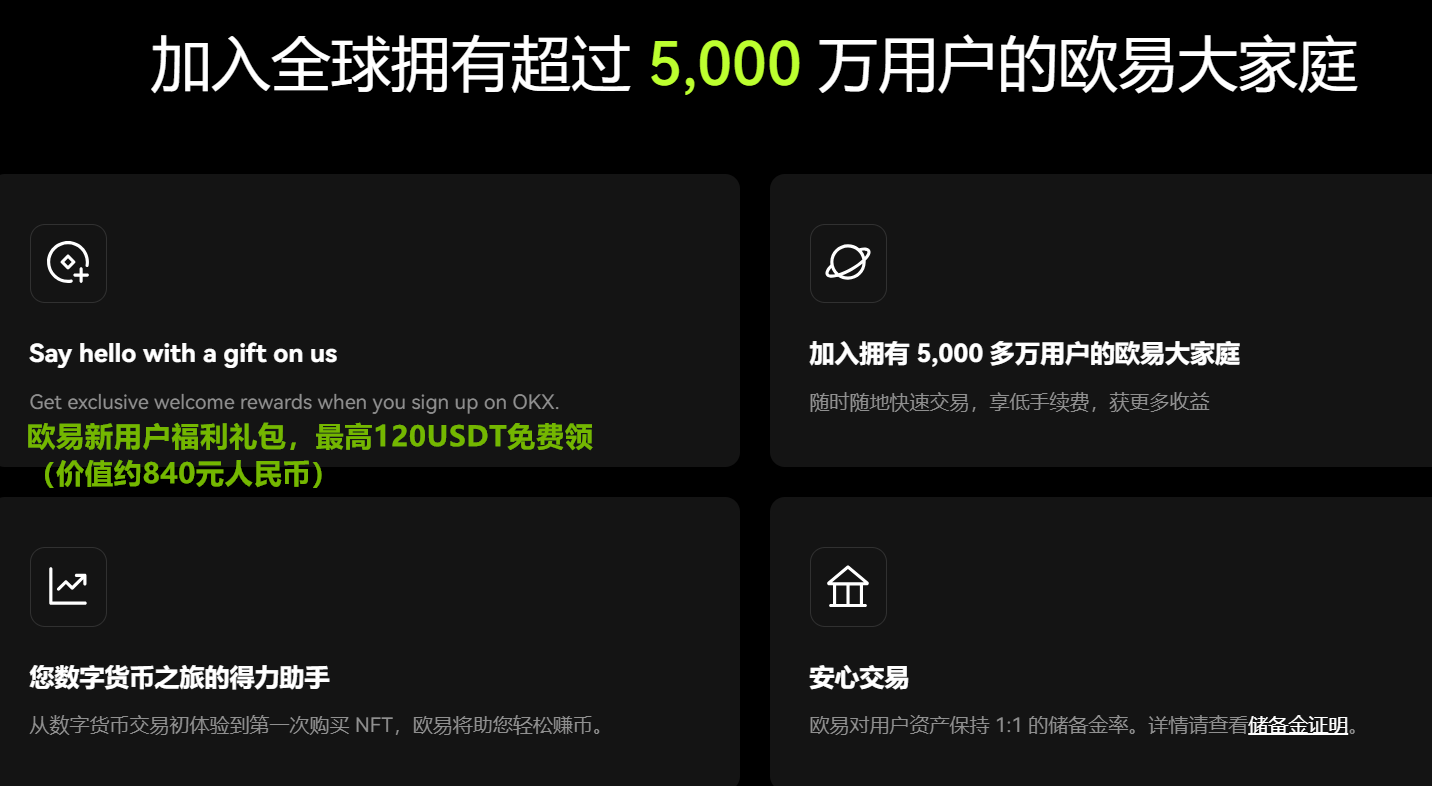 加入全球拥有超过 5,000 万用户的欧易大家庭

Say hello with a gift on us

Get exclusive welcome rewards when you sign up on OKX.

欧易新用户福利礼包，最高120USDT免费领（价值约840元人民币）

加入拥有 5,000 多万用户的欧易大家庭

随时随地快速交易，享低手续费，获更多收益

您数字货币之旅的得力助手

从数字货币交易初体验到第一次购买 NFT，欧易将助您轻松赚币。

安心交易

欧易对用户资产保持 1:1 的储备金率。详情请查看储备金证明。